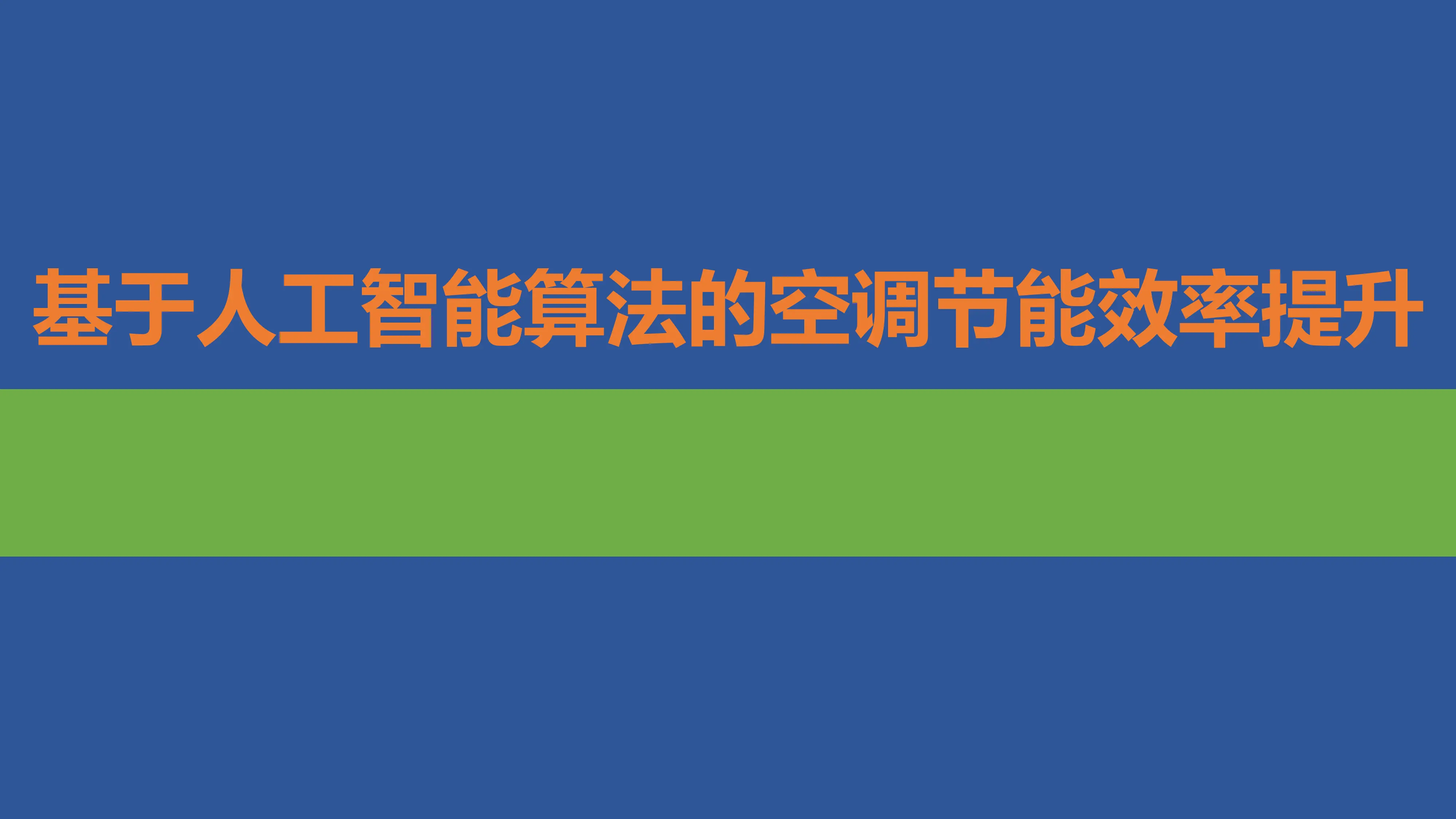 基于人工智能算法的空调节能效率提升